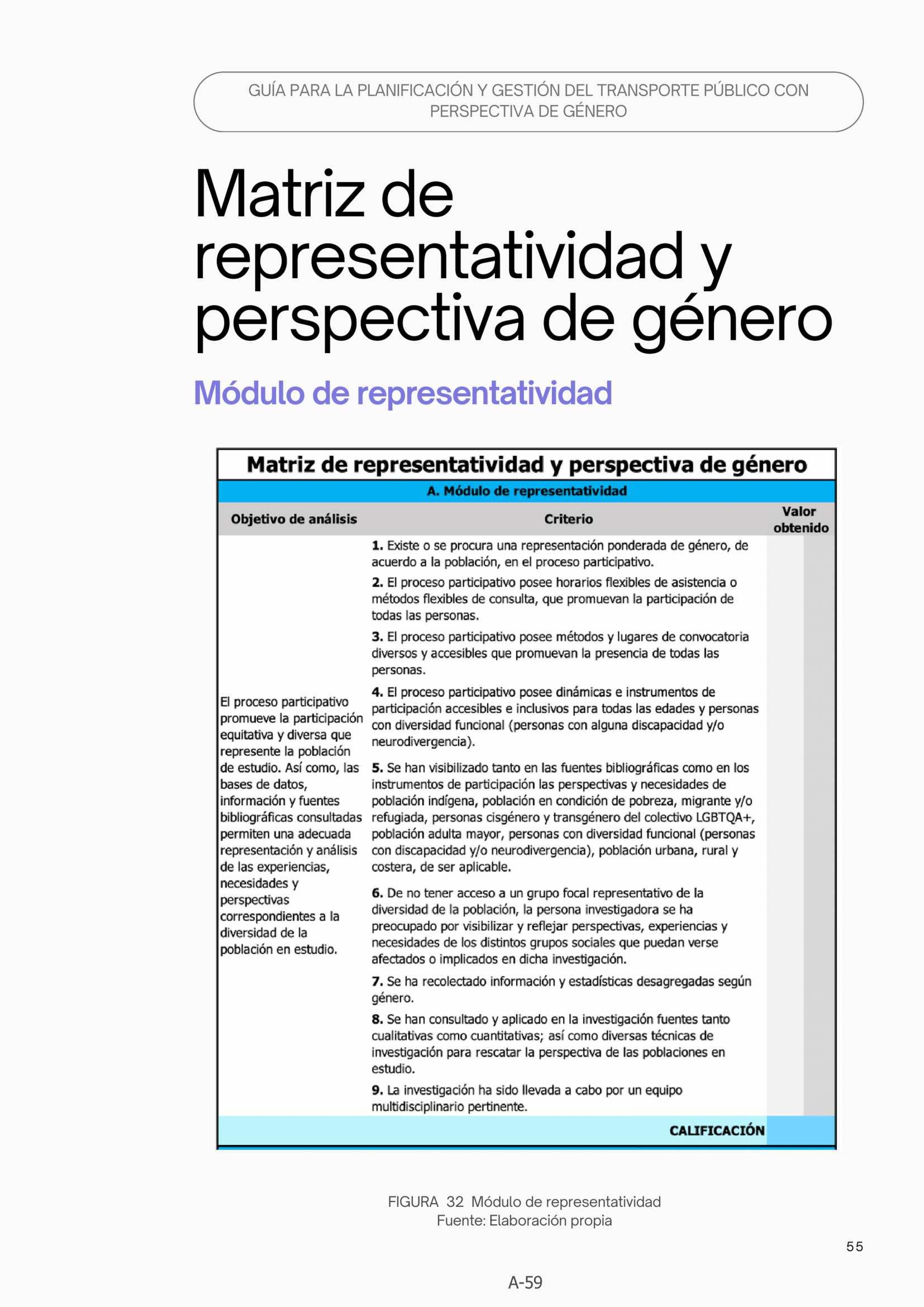 GUÍA PARA LA PLANIFICACIÓN Y GESTIÓN DEL TRANSPORTE PÚBLICO CON PERSPECTIVA DE GÉNERO

Matriz de representatividad y perspectiva de género

Módulo de representatividad

Matriz de representatividad y perspectiva de género

A. Módulo de representatividad

| Objetivo de análisis | Criterio | Valor obtenido |
|---|---|---|
| El proceso participativo promueve la participación equitativa y diversa que represente la población de estudio. Así como, las bases de datos, información y fuentes bibliográficas consultadas permiten una adecuada representación y análisis de las experiencias, necesidades y perspectivas correspondientes a la diversidad de la población en estudio. | **1.** Existe o se procura una representación ponderada de género, de acuerdo a la población, en el proceso participativo. | |
| | **2.** El proceso participativo posee horarios flexibles de asistencia o métodos flexibles de consulta, que promuevan la participación de todas las personas. | |
| | **3.** El proceso participativo posee métodos y lugares de convocatoria diversos y accesibles que promuevan la presencia de todas las personas. | |
| | **4.** El proceso participativo posee dinámicas e instrumentos de participación accesibles e inclusivos para todas las edades y personas con diversidad funcional (personas con alguna discapacidad y/o neurodivergencia). | |
| | **5.** Se han visibilizado tanto en las fuentes bibliográficas como en los instrumentos de participación las perspectivas y necesidades de población indígena, población en condición de pobreza, migrante y/o refugiada, personas cisgénero y transgénero del colectivo LGBTQA+, población adulta mayor, personas con diversidad funcional (personas con discapacidad y/o neurodivergencia), población urbana, rural y costera, de ser aplicable. | |
| | **6.** De no tener acceso a un grupo focal representativo de la diversidad de la población, la persona investigadora se ha preocupado por visibilizar y reflejar perspectivas, experiencias y necesidades de los distintos grupos sociales que puedan verse afectados o implicados en dicha investigación. | |
| | **7.** Se ha recolectado información y estadísticas desagregadas según género. | |
| | **8.** Se han consultado y aplicado en la investigación fuentes tanto cualitativas como cuantitativas; así como diversas técnicas de investigación para rescatar la perspectiva de las poblaciones en estudio. | |
| | **9.** La investigación ha sido llevada a cabo por un equipo multidisciplinario pertinente. | |
| | CALIFICACIÓN | |

FIGURA 32 Módulo de representatividad
Fuente: Elaboración propia

55

A-59